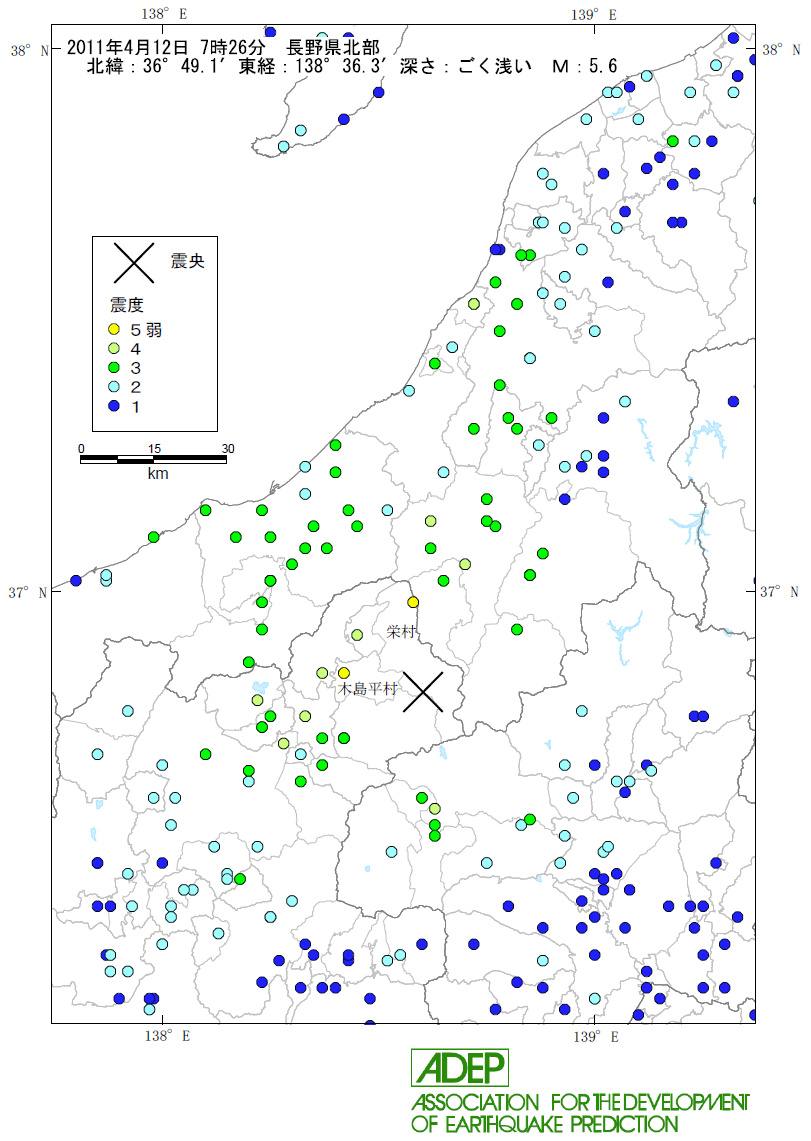 138° E

139° E

38° N

38° N

2011年4月12日 7時26分 長野県北部
北緯：36° 49.1′ 東経：138° 36.3′ 深さ：ごく浅い M：5.6

震央

震度
5弱
4
3
2
1

0 15 30
km

37° N

37° N

栄村

木島平村

138° E

139° E

ADEP
ASSOCIATION FOR THE DEVELOPMENT
OF EARTHQUAKE PREDICTION